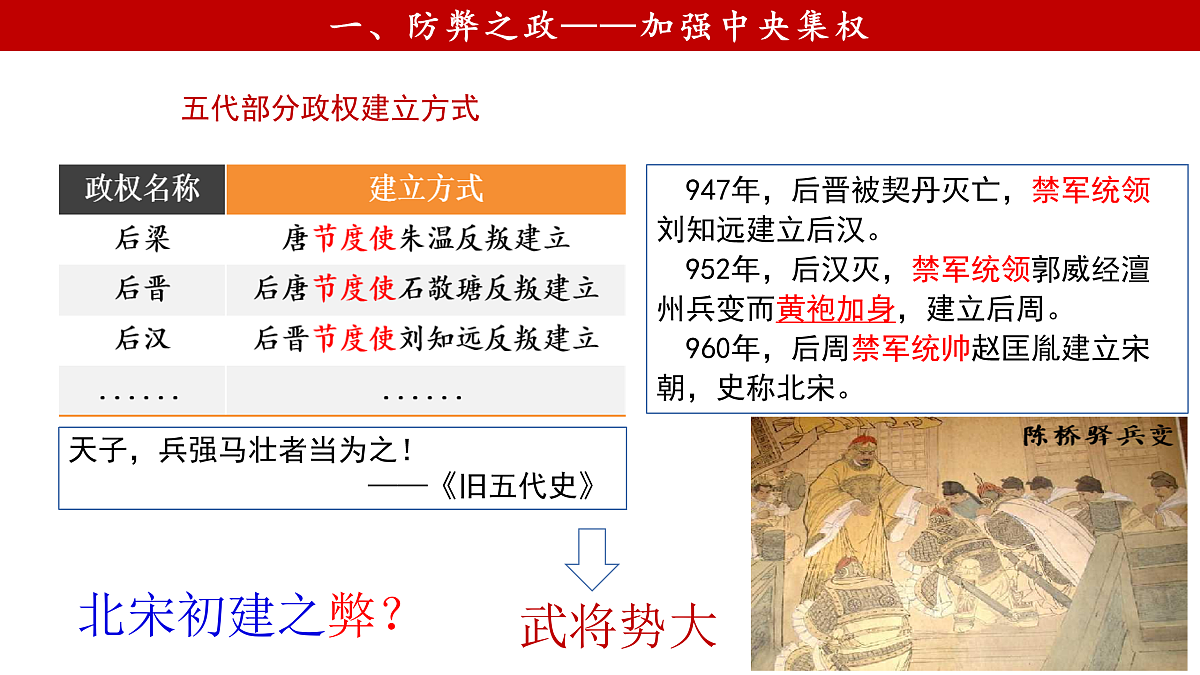 一、防弊之政——加强中央集权

五代部分政权建立方式

| 政权名称 | 建立方式 |
|---|---|
| 后梁 | 唐节度使朱温反叛建立 |
| 后晋 | 后唐节度使石敬瑭反叛建立 |
| 后汉 | 后晋节度使刘知远反叛建立 |
| ...... | ...... |

天子，兵强马壮者当为之！
——《旧五代史》

947年，后晋被契丹灭亡，禁军统领刘知远建立后汉。
952年，后汉灭，禁军统领郭威经澶州兵变而黄袍加身，建立后周。
960年，后周禁军统帅赵匡胤建立宋朝，史称北宋。

陈桥驿兵变

北宋初建之弊？

武将势大